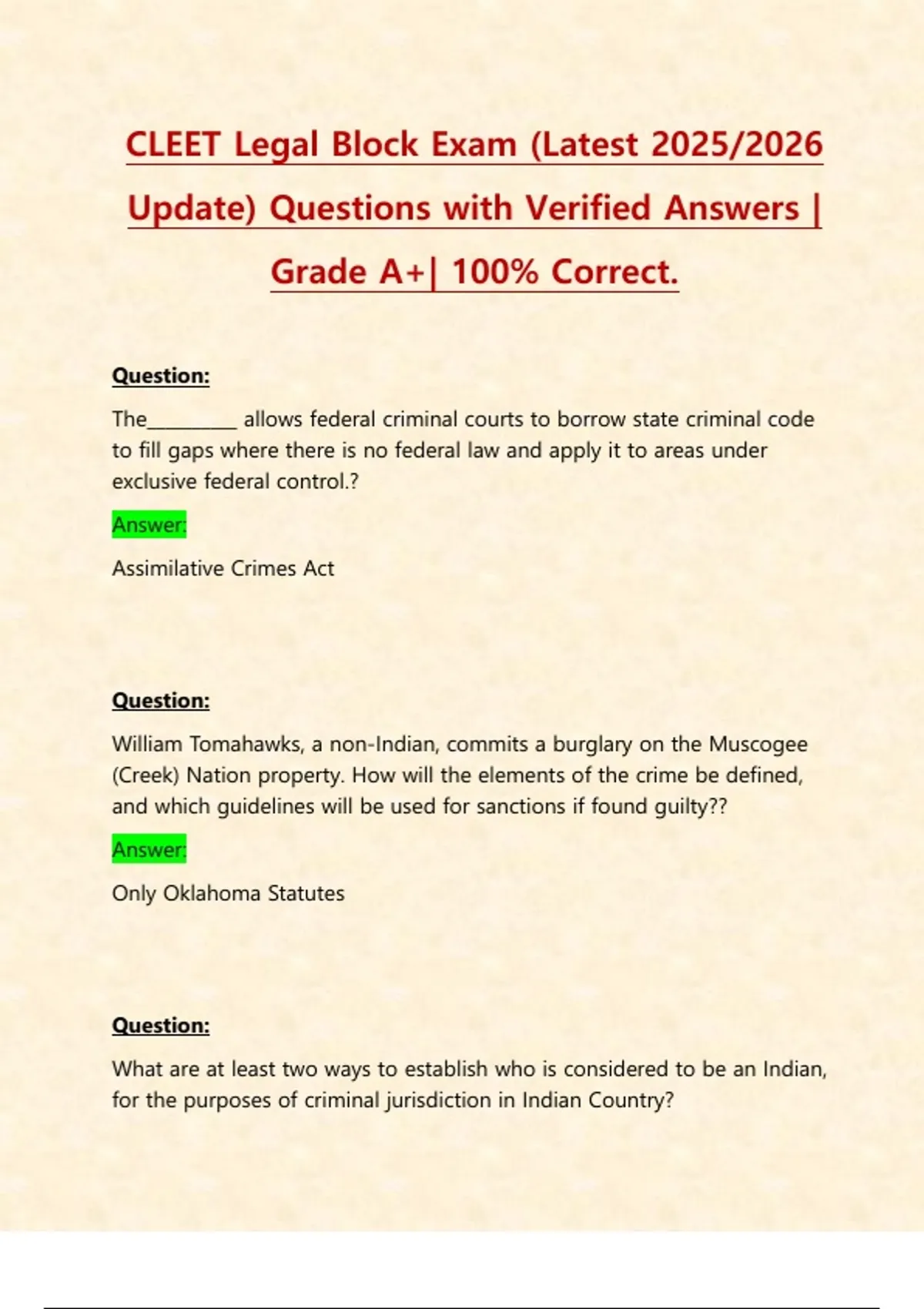 CLEET Legal Block Exam (Latest 2025/2026 Update) Questions with Verified Answers | Grade A+| 100% Correct.

Question:

The____ allows federal criminal courts to borrow state criminal code to fill gaps where there is no federal law and apply it to areas under exclusive federal control.?

Answer:

Assimilative Crimes Act

Question:

William Tomahawks, a non-Indian, commits a burglary on the Muscogee (Creek) Nation property. How will the elements of the crime be defined, and which guidelines will be used for sanctions if found guilty??

Answer:

Only Oklahoma Statutes

Question:

What are at least two ways to establish who is considered to be an Indian, for the purposes of criminal jurisdiction in Indian Country?